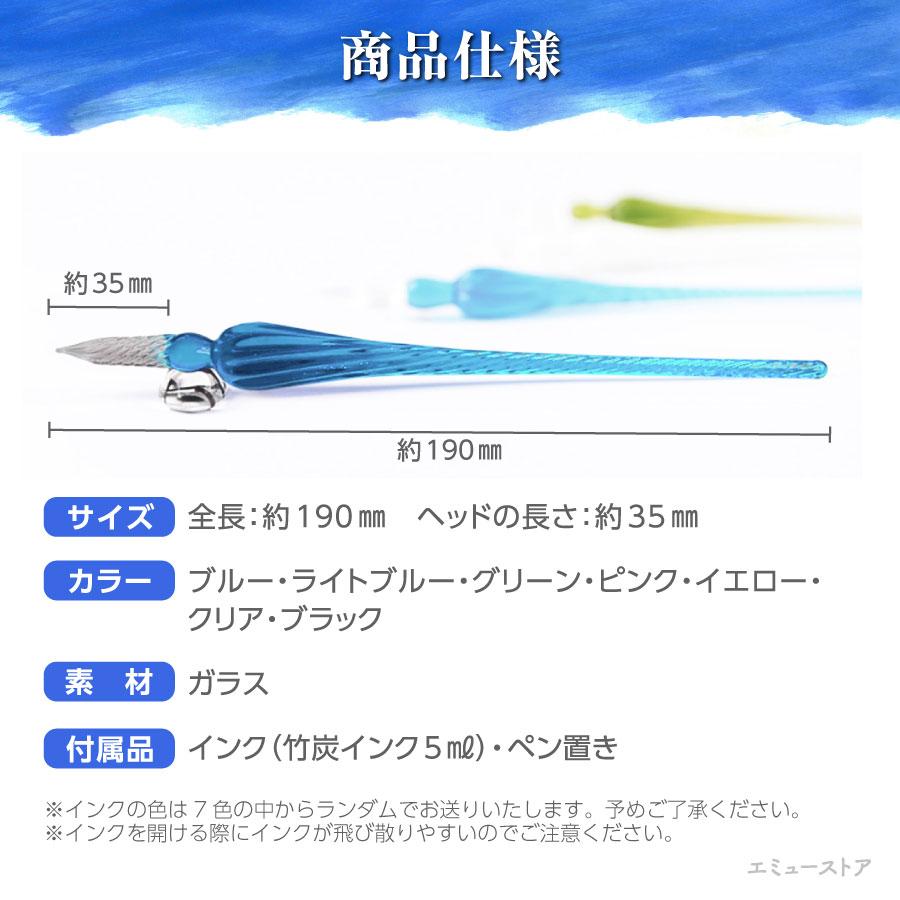 商品仕様

約35㎜

約190㎜

サイズ 全長：約190㎜　ヘッドの長さ：約35㎜

カラー ブルー・ライトブルー・グリーン・ピンク・イエロー・クリア・ブラック

素　材 ガラス

付属品 インク（竹炭インク５㎖）・ペン置き

※インクの色は７色の中からランダムでお送りいたします。予めご了承ください。
※インクを開ける際にインクが飛び散りやすいのでご注意ください。

エミューストア